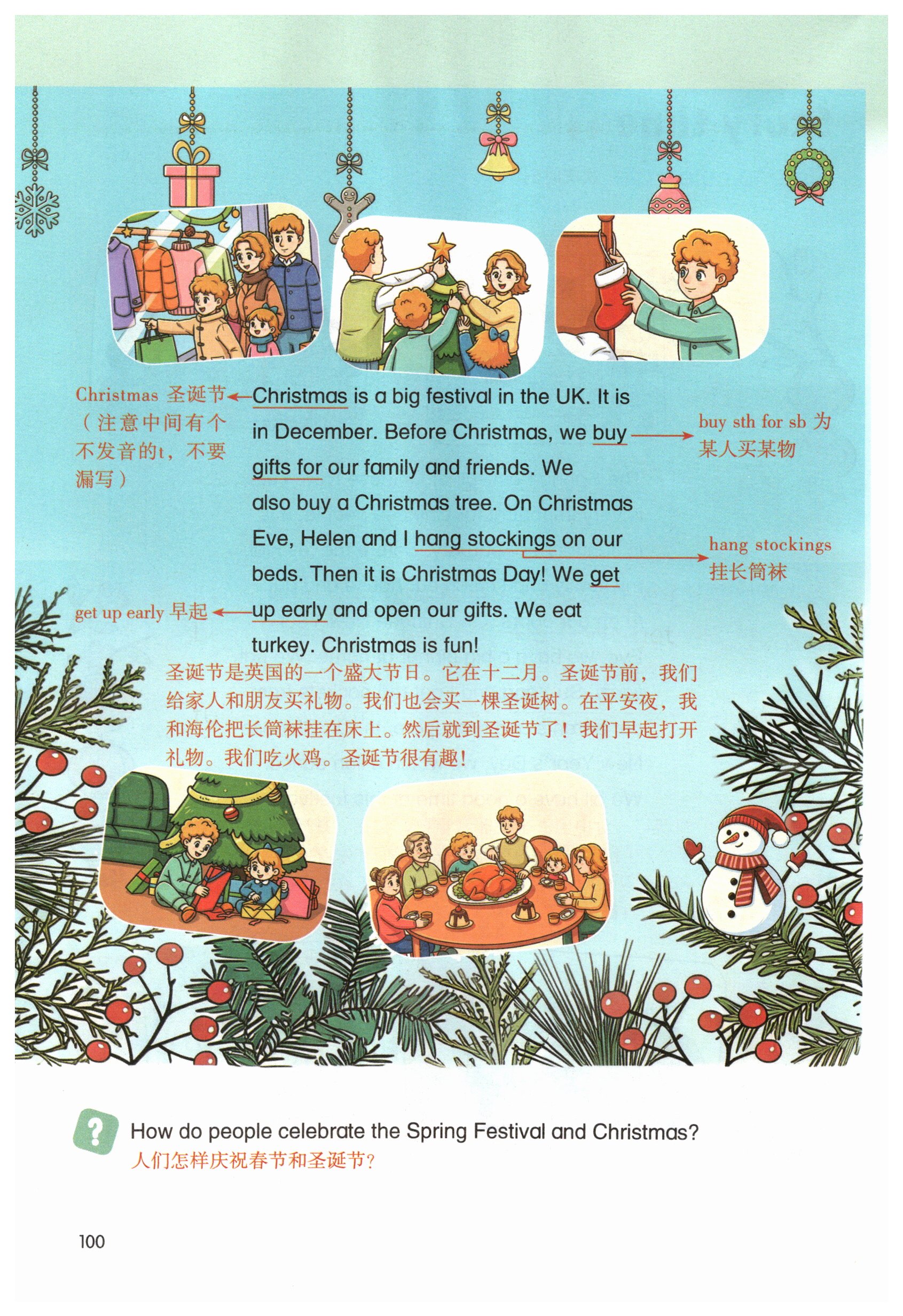 Christmas 圣诞节（注意中间有个不发音的t，不要漏写）

Christmas is a big festival in the UK. It is in December. Before Christmas, we buy gifts for our family and friends. We also buy a Christmas tree. On Christmas Eve, Helen and I hang stockings on our beds. Then it is Christmas Day! We get up early and open our gifts. We eat turkey. Christmas is fun!

buy sth for sb 为某人买某物

hang stockings 挂长筒袜

get up early 早起

圣诞节是英国的一个盛大节日。它在十二月。圣诞节前，我们给家人和朋友买礼物。我们也会买一棵圣诞树。在平安夜，我和海伦把长筒袜挂在床上。然后就到圣诞节了！我们早起打开礼物。我们吃火鸡。圣诞节很有趣！

?

How do people celebrate the Spring Festival and Christmas?
人们怎样庆祝春节和圣诞节？

100